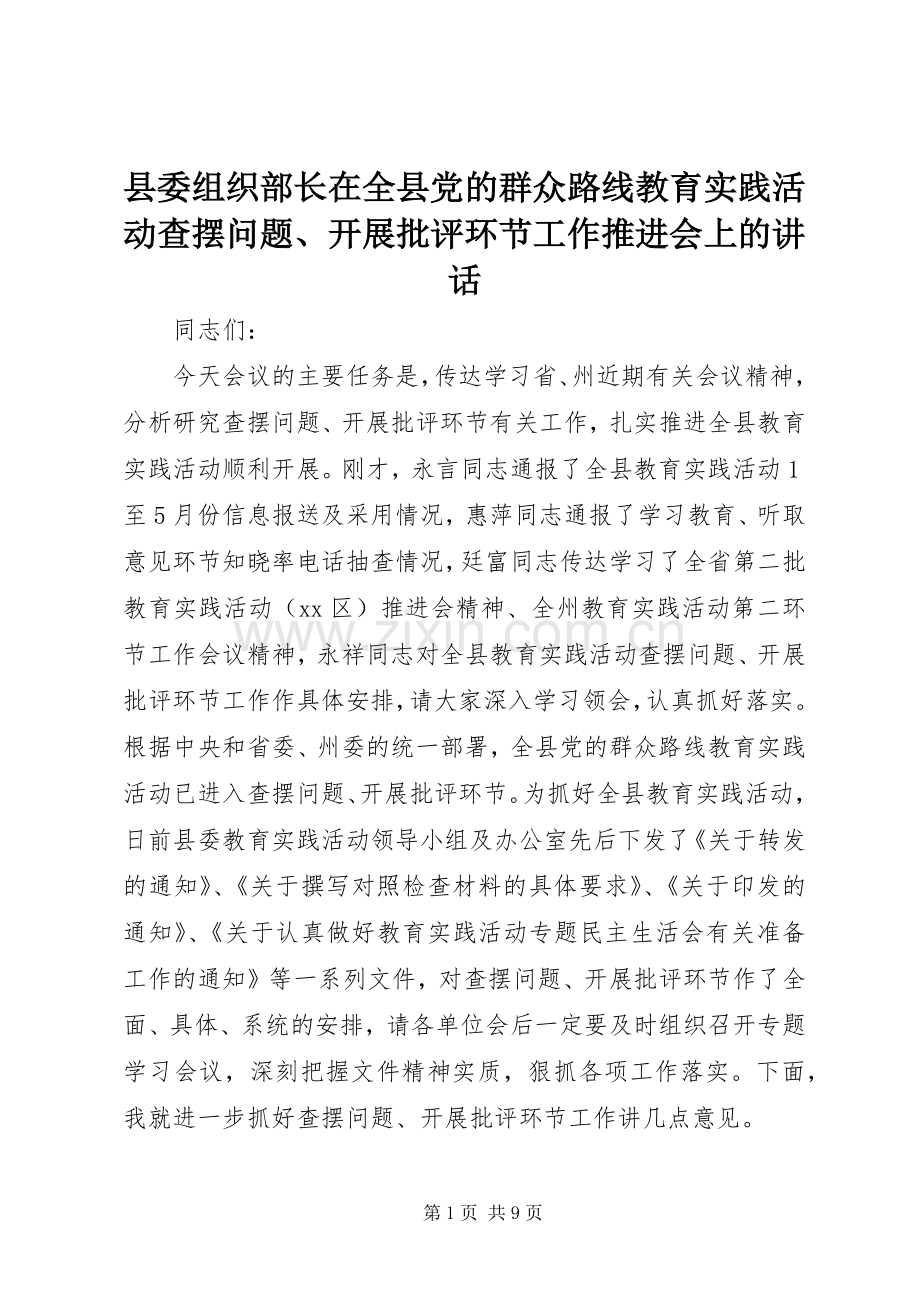 县委组织部长在全县党的群众路线教育实践活动查摆问题、开展批评环节工作推进会上的讲话

同志们：

今天会议的主要任务是，传达学习省、州近期有关会议精神，分析研究查摆问题、开展批评环节有关工作，扎实推进全县教育实践活动顺利开展。刚才，永言同志通报了全县教育实践活动1至5月份信息报送及采用情况，惠萍同志通报了学习教育、听取意见环节知晓率电话抽查情况，廷富同志传达学习了全省第二批教育实践活动（xx区）推进会精神、全州教育实践活动第二环节工作会议精神，永祥同志对全县教育实践活动查摆问题、开展批评环节工作作具体安排，请大家深入学习领会，认真抓好落实。根据中央和省委、州委的统一部署，全县党的群众路线教育实践活动已进入查摆问题、开展批评环节。为抓好全县教育实践活动，日前县委教育实践活动领导小组及办公室先后下发了《关于转发的通知》、《关于撰写对照检查材料的具体要求》、《关于印发的通知》、《关于认真做好教育实践活动专题民主生活会有关准备工作的通知》等一系列文件，对查摆问题、开展批评环节作了全面、具体、系统的安排，请各单位会后一定要及时组织召开专题学习会议，深刻把握文件精神实质，狠抓各项工作落实。下面，我就进一步抓好查摆问题、开展批评环节工作讲几点意见。

www.zixin.com.cn

第1页 共9页